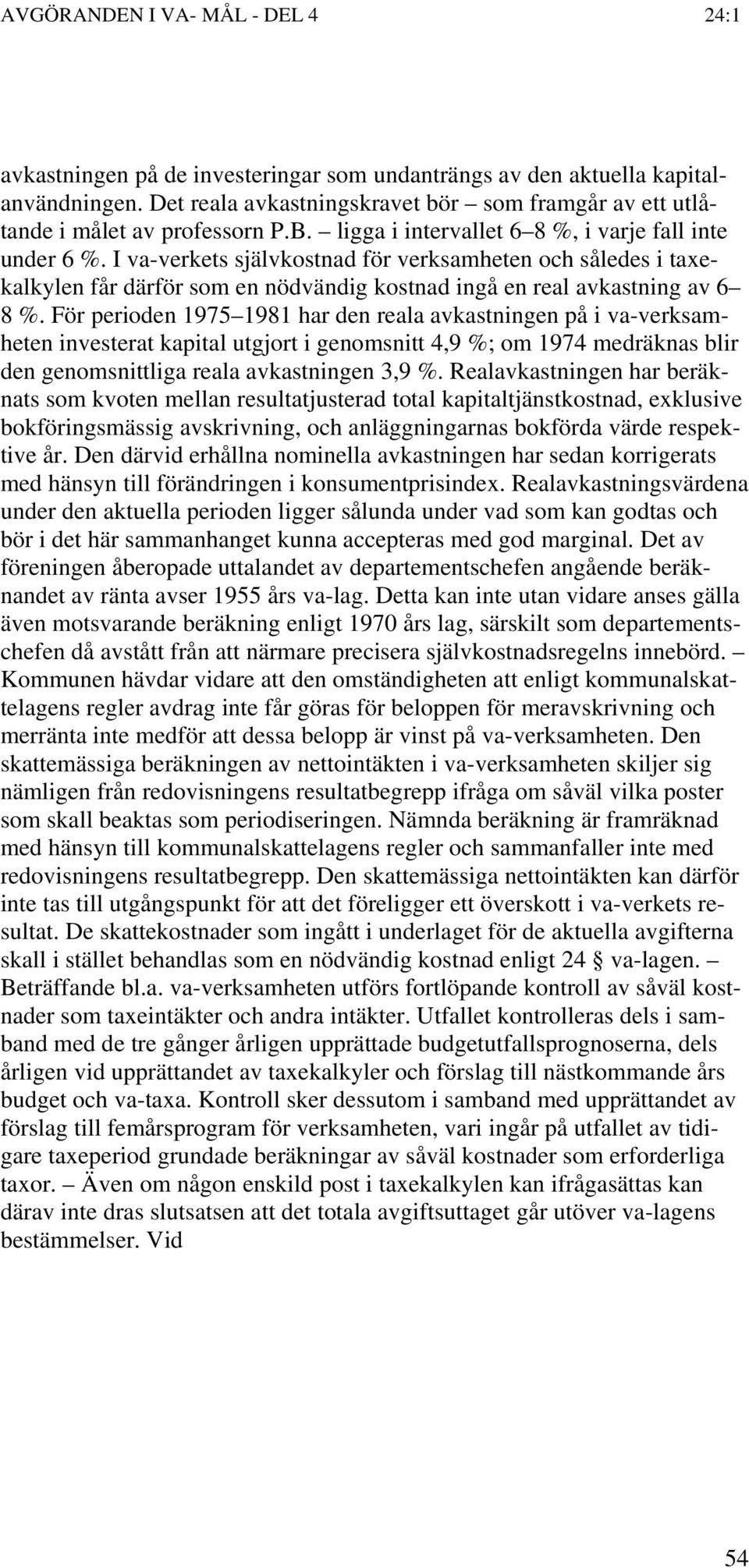 AVGÖRANDEN I VA- MÅL - DEL 4    24:1

avkastningen på de investeringar som undanträngs av den aktuella kapitalanvändningen. Det reala avkastningskravet bör – som framgår av ett utlåtande i målet av professorn P.B. – ligga i intervallet 6–8 %, i varje fall inte under 6 %. I va-verkets självkostnad för verksamheten och således i taxekalkylen får därför som en nödvändig kostnad ingå en real avkastning av 6–8 %. För perioden 1975–1981 har den reala avkastningen på i va-verksamheten investerat kapital utgjort i genomsnitt 4,9 %; om 1974 medräknas blir den genomsnittliga reala avkastningen 3,9 %. Realavkastningen har beräknats som kvoten mellan resultatjusterad total kapitaltjänstkostnad, exklusive bokföringsmässig avskrivning, och anläggningarnas bokförda värde respektive år. Den därvid erhållna nominella avkastningen har sedan korrigerats med hänsyn till förändringen i konsumentprisindex. Realavkastningsvärdena under den aktuella perioden ligger sålunda under vad som kan godtas och bör i det här sammanhanget kunna accepteras med god marginal. Det av föreningen åberopade uttalandet av departementschefen angående beräknandet av ränta avser 1955 års va-lag. Detta kan inte utan vidare anses gälla även motsvarande beräkning enligt 1970 års lag, särskilt som departementschefen då avstått från att närmare precisera självkostnadsregelns innebörd. – Kommunen hävdar vidare att den omständigheten att enligt kommunalskattelagens regler avdrag inte får göras för beloppen för meravskrivning och merränta inte medför att dessa belopp är vinst på va-verksamheten. Den skattemässiga beräkningen av nettointäkten i va-verksamheten skiljer sig nämligen från redovisningens resultatbegrepp ifråga om såväl vilka poster som skall beaktas som periodiseringen. Nämnda beräkning är framräknad med hänsyn till kommunalskattelagens regler och sammanfaller inte med redovisningens resultatbegrepp. Den skattemässiga nettointäkten kan därför inte tas till utgångspunkt för att det föreligger ett överskott i va-verkets resultat. De skattekostnader som ingått i underlaget för de aktuella avgifterna skall i stället behandlas som en nödvändig kostnad enligt 24 § va-lagen. – Beträffande bl.a. va-verksamheten utförs fortlöpande kontroll av såväl kostnader som taxeintäkter och andra intäkter. Utfallet kontrolleras dels i samband med de tre gånger årligen upprättade budgetutfallsprognoserna, dels årligen vid upprättandet av taxekalkyler och förslag till nästkommande års budget och va-taxa. Kontroll sker dessutom i samband med upprättandet av förslag till femårsprogram för verksamheten, vari ingår på utfallet av tidigare taxeperiod grundade beräkningar av såväl kostnader som erforderliga taxor. – Även om någon enskild post i taxekalkylen kan ifrågasättas kan därav inte dras slutsatsen att det totala avgiftsuttaget går utöver va-lagens bestämmelser. Vid

54